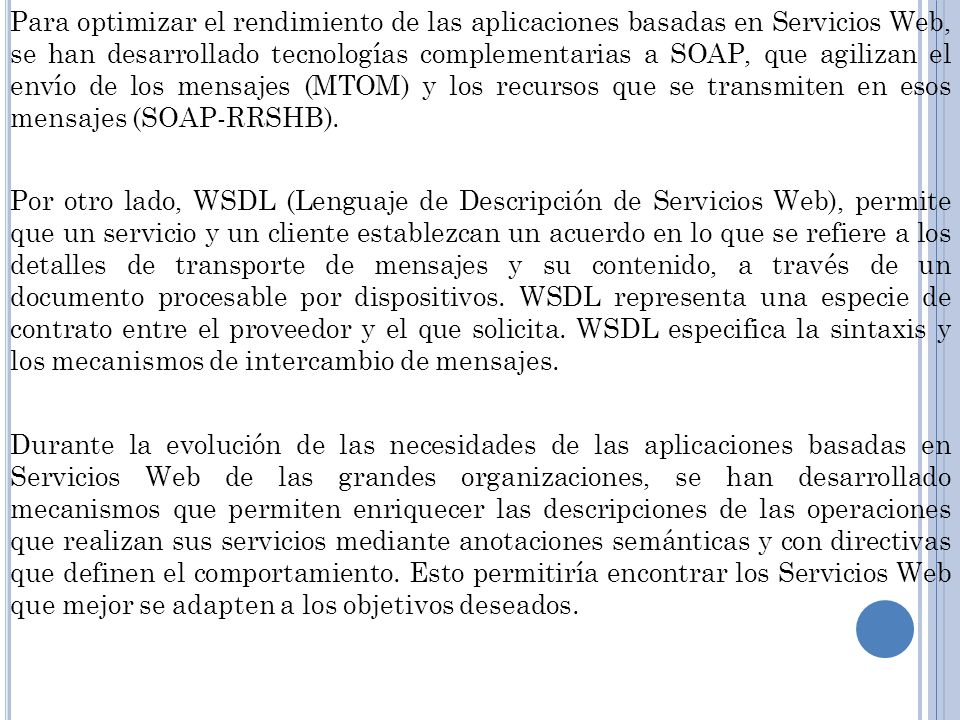 Para optimizar el rendimiento de las aplicaciones basadas en Servicios Web, se han desarrollado tecnologías complementarias a SOAP, que agilizan el envío de los mensajes (MTOM) y los recursos que se transmiten en esos mensajes (SOAP-RRSHB).

Por otro lado, WSDL (Lenguaje de Descripción de Servicios Web), permite que un servicio y un cliente establezcan un acuerdo en lo que se refiere a los detalles de transporte de mensajes y su contenido, a través de un documento procesable por dispositivos. WSDL representa una especie de contrato entre el proveedor y el que solicita. WSDL especifica la sintaxis y los mecanismos de intercambio de mensajes.

Durante la evolución de las necesidades de las aplicaciones basadas en Servicios Web de las grandes organizaciones, se han desarrollado mecanismos que permiten enriquecer las descripciones de las operaciones que realizan sus servicios mediante anotaciones semánticas y con directivas que definen el comportamiento. Esto permitiría encontrar los Servicios Web que mejor se adapten a los objetivos deseados.